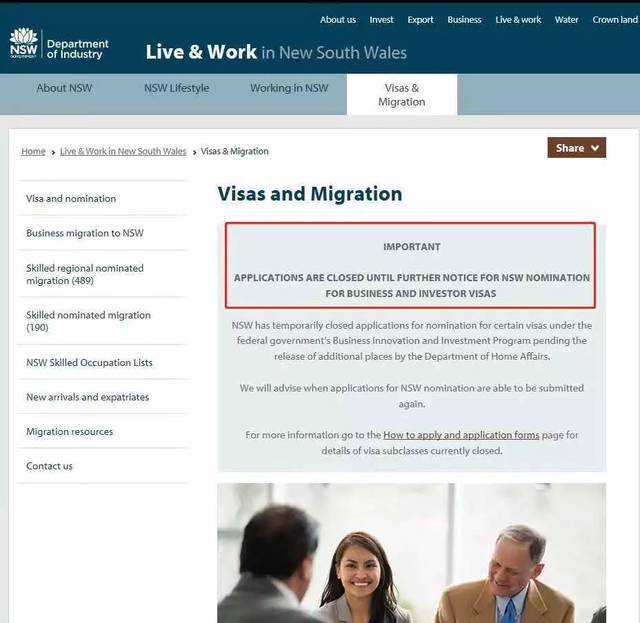 About us Invest Export Business Live & work Water Crown land

NSW GOVERNMENT Department of Industry

Live & Work in New South Wales

About NSW NSW Lifestyle Working in NSW Visas & Migration

Home › Live & Work in New South Wales › Visas & Migration

Share

Visa and nomination

Business migration to NSW

Skilled regional nominated migration (489)

Skilled nominated migration (190)

NSW Skilled Occupation Lists

New arrivals and expatriates

Migration resources

Contact us

Visas and Migration

IMPORTANT

APPLICATIONS ARE CLOSED UNTIL FURTHER NOTICE FOR NSW NOMINATION FOR BUSINESS AND INVESTOR VISAS

NSW has temporarily closed applications for nomination for certain visas under the federal government's Business Innovation and Investment Program pending the release of additional places by the Department of Home Affairs.

We will advise when applications for NSW nomination are able to be submitted again.

For more information go to the How to apply and application forms page for details of visa subclasses currently closed.